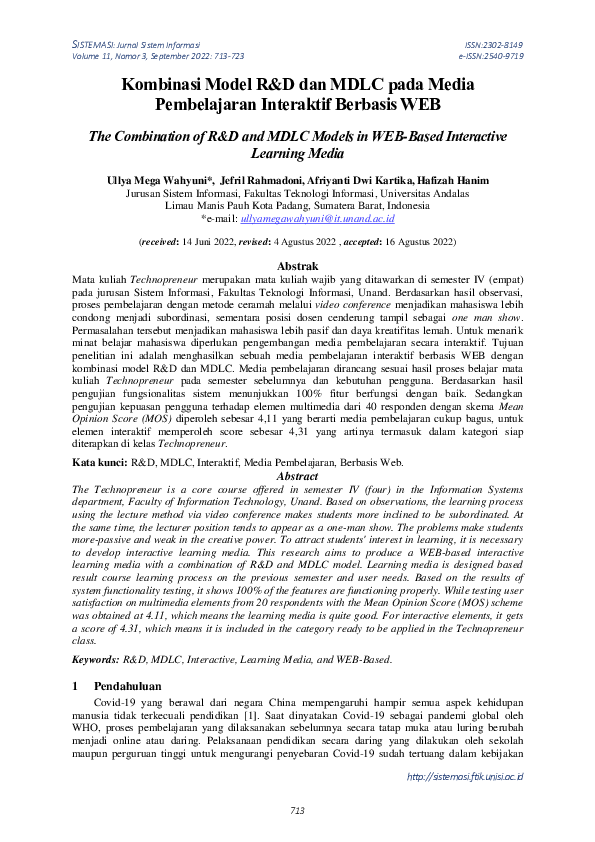 SISTEMASI: Jurnal Sistem Informasi
Volume 11, Nomor 3, September 2022: 713-723

ISSN:2302-8149
e-ISSN:2540-9719

Kombinasi Model R&D dan MDLC pada Media Pembelajaran Interaktif Berbasis WEB

The Combination of R&D and MDLC Models in WEB-Based Interactive Learning Media

Ullya Mega Wahyuni*, Jefril Rahmadoni, Afriyanti Dwi Kartika, Hafizah Hanim
Jurusan Sistem Informasi, Fakultas Teknologi Informasi, Universitas Andalas
Limau Manis Pauh Kota Padang, Sumatera Barat, Indonesia
*e-mail: ullyamegawahyuni@it.unand.ac.id

(received: 14 Juni 2022, revised: 4 Agustus 2022 , accepted: 16 Agustus 2022)

Abstrak
Mata kuliah Technopreneur merupakan mata kuliah wajib yang ditawarkan di semester IV (empat) pada jurusan Sistem Informasi, Fakultas Teknologi Informasi, Unand. Berdasarkan hasil observasi, proses pembelajaran dengan metode ceramah melalui video conference menjadikan mahasiswa lebih condong menjadi subordinasi, sementara posisi dosen cenderung tampil sebagai one man show. Permasalahan tersebut menjadikan mahasiswa lebih pasif dan daya kreatifitas lemah. Untuk menarik minat belajar mahasiswa diperlukan pengembangan media pembelajaran secara interaktif. Tujuan penelitian ini adalah menghasilkan sebuah media pembelajaran interaktif berbasis WEB dengan kombinasi model R&D dan MDLC. Media pembelajaran dirancang sesuai hasil proses belajar mata kuliah Technopreneur pada semester sebelumnya dan kebutuhan pengguna. Berdasarkan hasil pengujian fungsionalitas sistem menunjukkan 100% fitur berfungsi dengan baik. Sedangkan pengujian kepuasan pengguna terhadap elemen multimedia dari 40 responden dengan skema Mean Opinion Score (MOS) diperoleh sebesar 4,11 yang berarti media pembelajaran cukup bagus, untuk elemen interaktif memperoleh score sebesar 4,31 yang artinya termasuk dalam kategori siap diterapkan di kelas Technopreneur.

Kata kunci: R&D, MDLC, Interaktif, Media Pembelajaran, Berbasis Web.

Abstract
The Technopreneur is a core course offered in semester IV (four) in the Information Systems department, Faculty of Information Technology, Unand. Based on observations, the learning process using the lecture method via video conference makes students more inclined to be subordinated. At the same time, the lecturer position tends to appear as a one-man show. The problems make students more-passive and weak in the creative power. To attract students' interest in learning, it is necessary to develop interactive learning media. This research aims to produce a WEB-based interactive learning media with a combination of R&D and MDLC model. Learning media is designed based result course learning process on the previous semester and user needs. Based on the results of system functionality testing, it shows 100% of the features are functioning properly. While testing user satisfaction on multimedia elements from 20 respondents with the Mean Opinion Score (MOS) scheme was obtained at 4.11, which means the learning media is quite good. For interactive elements, it gets a score of 4.31, which means it is included in the category ready to be applied in the Technopreneur class.

Keywords: R&D, MDLC, Interactive, Learning Media, and WEB-Based.

1 Pendahuluan
Covid-19 yang berawal dari negara China mempengaruhi hampir semua aspek kehidupan manusia tidak terkecuali pendidikan [1]. Saat dinyatakan Covid-19 sebagai pandemi global oleh WHO, proses pembelajaran yang dilaksanakan sebelumnya secara tatap muka atau luring berubah menjadi online atau daring. Pelaksanaan pendidikan secara daring yang dilakukan oleh sekolah maupun perguruan tinggi untuk mengurangi penyebaran Covid-19 sudah tertuang dalam kebijakan

http://sistemasi.ftik.unisi.ac.id

713